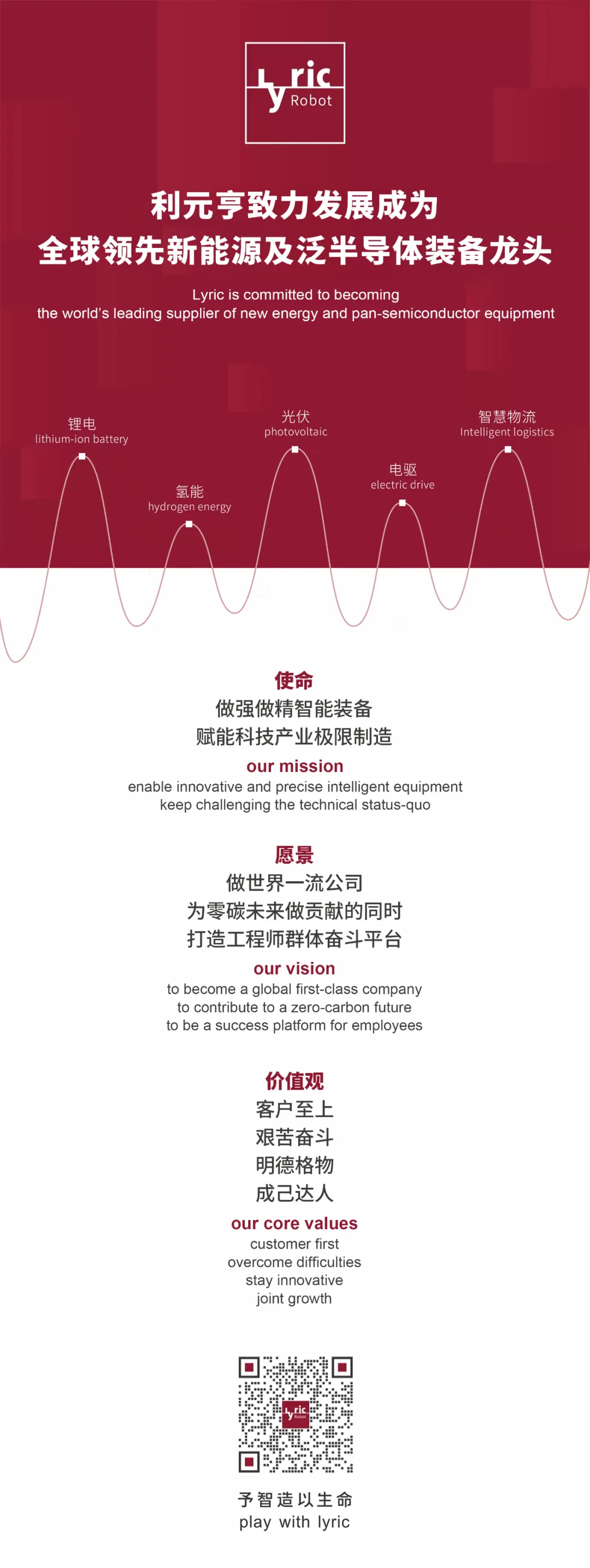 Lyric Robot

利元亨致力发展成为
全球领先新能源及泛半导体装备龙头

Lyric is committed to becoming
the world's leading supplier of new energy and pan-semiconductor equipment

锂电
lithium-ion battery

氢能
hydrogen energy

光伏
photovoltaic

电驱
electric drive

智慧物流
Intelligent logistics

使命
做强做精智能装备
赋能科技产业极限制造
our mission
enable innovative and precise intelligent equipment
keep challenging the technical status-quo

愿景
做世界一流公司
为零碳未来做贡献的同时
打造工程师群体奋斗平台
our vision
to become a global first-class company
to contribute to a zero-carbon future
to be a success platform for employees

价值观
客户至上
艰苦奋斗
明德格物
成己达人
our core values
customer first
overcome difficulties
stay innovative
joint growth

Lyric Robot

予智造以生命
play with lyric